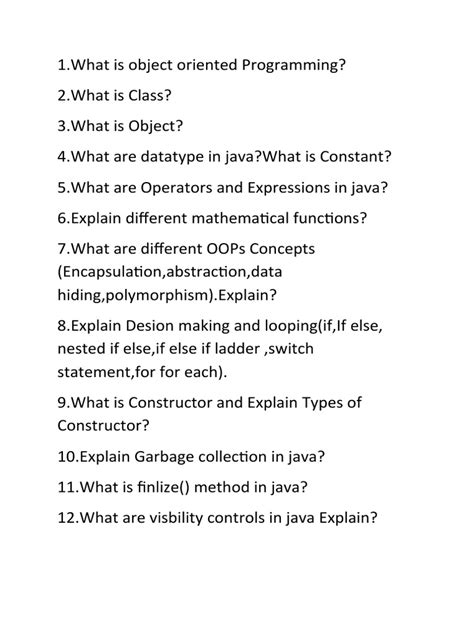 1.What is object oriented Programming?

2.What is Class?

3.What is Object?

4.What are datatype in java?What is Constant?

5.What are Operators and Expressions in java?

6.Explain different mathematical functions?

7.What are different OOPs Concepts (Encapsulation,abstraction,data hiding,polymorphism).Explain?

8.Explain Desion making and looping(if,If else, nested if else,if else if ladder ,switch statement,for for each).

9.What is Constructor and Explain Types of Constructor?

10.Explain Garbage collection in java?

11.What is finlize() method in java?

12.What are visbility controls in java Explain?